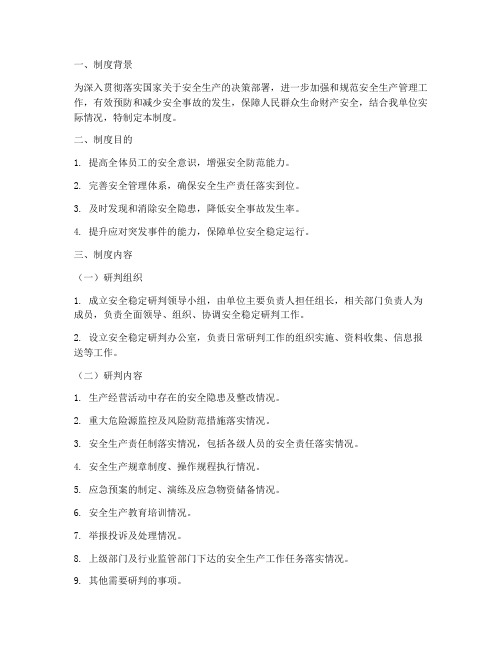 一、制度背景

为深入贯彻落实国家关于安全生产的决策部署，进一步加强和规范安全生产管理工作，有效预防和减少安全事故的发生，保障人民群众生命财产安全，结合我单位实际情况，特制定本制度。

二、制度目的

1. 提高全体员工的安全意识，增强安全防范能力。

2. 完善安全管理体系，确保安全生产责任落实到位。

3. 及时发现和消除安全隐患，降低安全事故发生率。

4. 提升应对突发事件的能力，保障单位安全稳定运行。

三、制度内容

（一）研判组织

1. 成立安全稳定研判领导小组，由单位主要负责人担任组长，相关部门负责人为成员，负责全面领导、组织、协调安全稳定研判工作。

2. 设立安全稳定研判办公室，负责日常研判工作的组织实施、资料收集、信息报送等工作。

（二）研判内容

1. 生产经营活动中存在的安全隐患及整改情况。

2. 重大危险源监控及风险防范措施落实情况。

3. 安全生产责任制落实情况，包括各级人员的安全责任落实情况。

4. 安全生产规章制度、操作规程执行情况。

5. 应急预案的制定、演练及应急物资储备情况。

6. 安全生产教育培训情况。

7. 举报投诉及处理情况。

8. 上级部门及行业监管部门下达的安全生产工作任务落实情况。

9. 其他需要研判的事项。